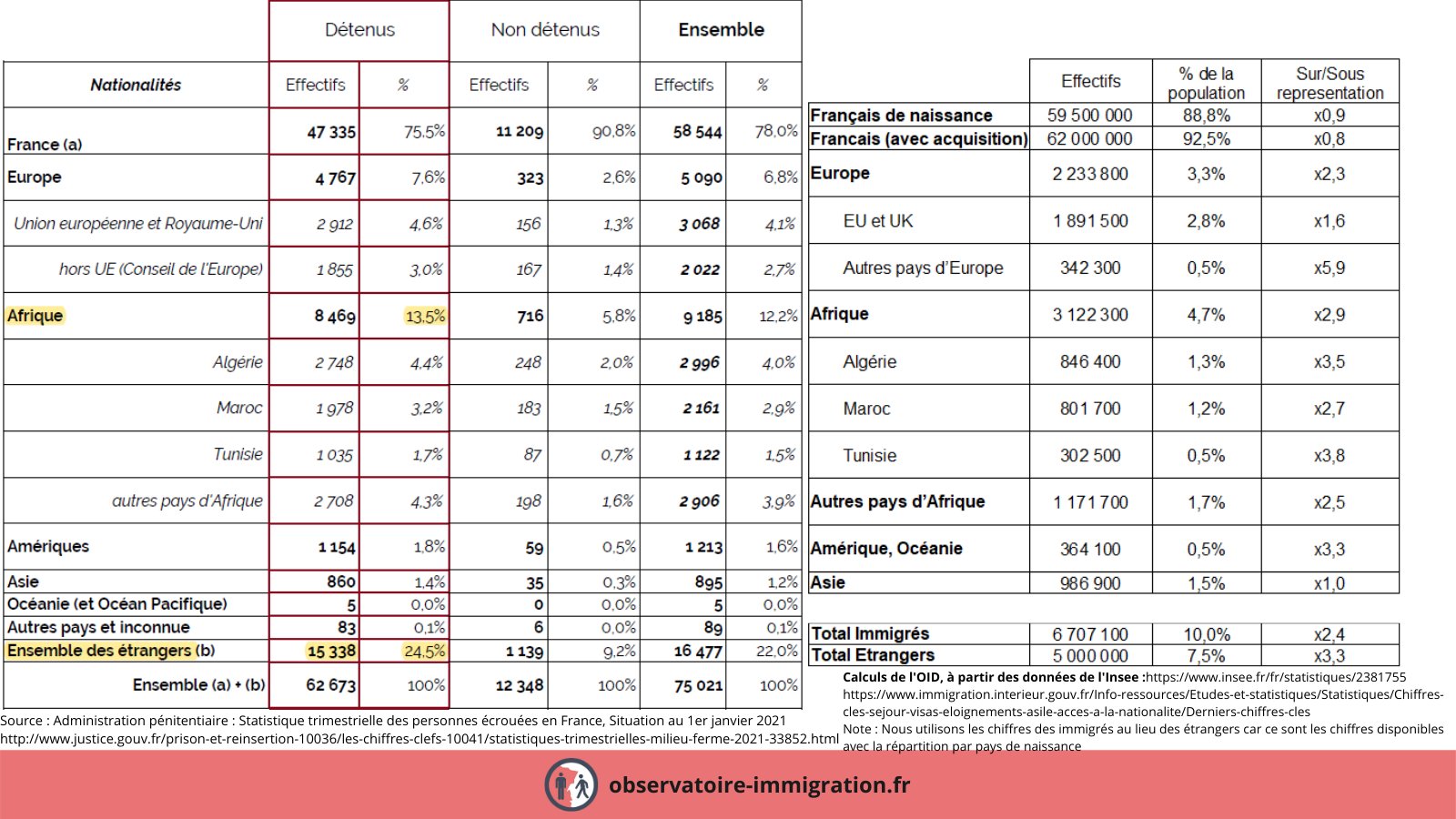 | Nationalités | Détenus Effectifs | Détenus % | Non détenus Effectifs | Non détenus % | Ensemble Effectifs | Ensemble % |
|---|---|---|---|---|---|---|
| France (a) | 47 335 | 75,5% | 11 209 | 90,8% | 58 544 | 78,0% |
| Europe | 4 767 | 7,6% | 323 | 2,6% | 5 090 | 6,8% |
| Union européenne et Royaume-Uni | 2 912 | 4,6% | 156 | 1,3% | 3 068 | 4,1% |
| hors UE (Conseil de l'Europe) | 1 855 | 3,0% | 167 | 1,4% | 2 022 | 2,7% |
| Afrique | 8 469 | 13,5% | 716 | 5,8% | 9 185 | 12,2% |
| Algérie | 2 748 | 4,4% | 248 | 2,0% | 2 996 | 4,0% |
| Maroc | 1 978 | 3,2% | 183 | 1,5% | 2 161 | 2,9% |
| Tunisie | 1 035 | 1,7% | 87 | 0,7% | 1 122 | 1,5% |
| autres pays d'Afrique | 2 708 | 4,3% | 198 | 1,6% | 2 906 | 3,9% |
| Amériques | 1 154 | 1,8% | 59 | 0,5% | 1 213 | 1,6% |
| Asie | 860 | 1,4% | 35 | 0,3% | 895 | 1,2% |
| Océanie (et Océan Pacifique) | 5 | 0,0% | 0 | 0,0% | 5 | 0,0% |
| Autres pays et inconnue | 83 | 0,1% | 6 | 0,0% | 89 | 0,1% |
| Ensemble des étrangers (b) | 15 338 | 24,5% | 1 139 | 9,2% | 16 477 | 22,0% |
| Ensemble (a) + (b) | 62 673 | 100% | 12 348 | 100% | 75 021 | 100% |

Source : Administration pénitentiaire : Statistique trimestrielle des personnes écrouées en France, Situation au 1er janvier 2021
http://www.justice.gouv.fr/prison-et-reinsertion-10036/les-chiffres-clefs-10041/statistiques-trimestrielles-milieu-ferme-2021-33852.html

| | Effectifs | % de la population | Sur/Sous representation |
|---|---|---|---|
| Français de naissance | 59 500 000 | 88,8% | x0,9 |
| Francais (avec acquisition) | 62 000 000 | 92,5% | x0,8 |
| Europe | 2 233 800 | 3,3% | x2,3 |
| EU et UK | 1 891 500 | 2,8% | x1,6 |
| Autres pays d'Europe | 342 300 | 0,5% | x5,9 |
| Afrique | 3 122 300 | 4,7% | x2,9 |
| Algérie | 846 400 | 1,3% | x3,5 |
| Maroc | 801 700 | 1,2% | x2,7 |
| Tunisie | 302 500 | 0,5% | x3,8 |
| Autres pays d'Afrique | 1 171 700 | 1,7% | x2,5 |
| Amérique, Océanie | 364 100 | 0,5% | x3,3 |
| Asie | 986 900 | 1,5% | x1,0 |

| | | | |
|---|---|---|---|
| Total Immigrés | 6 707 100 | 10,0% | x2,4 |
| Total Etrangers | 5 000 000 | 7,5% | x3,3 |

Calculs de l'OID, à partir des données de l'Insee :https://www.insee.fr/fr/statistiques/2381755
https://www.immigration.interieur.gouv.fr/Info-ressources/Etudes-et-statistiques/Statistiques/Chiffres-cles-sejour-visas-eloignements-asile-acces-a-la-nationalite/Derniers-chiffres-cles
Note : Nous utilisons les chiffres des immigrés au lieu des étrangers car ce sont les chiffres disponibles avec la répartition par pays de naissance

observatoire-immigration.fr